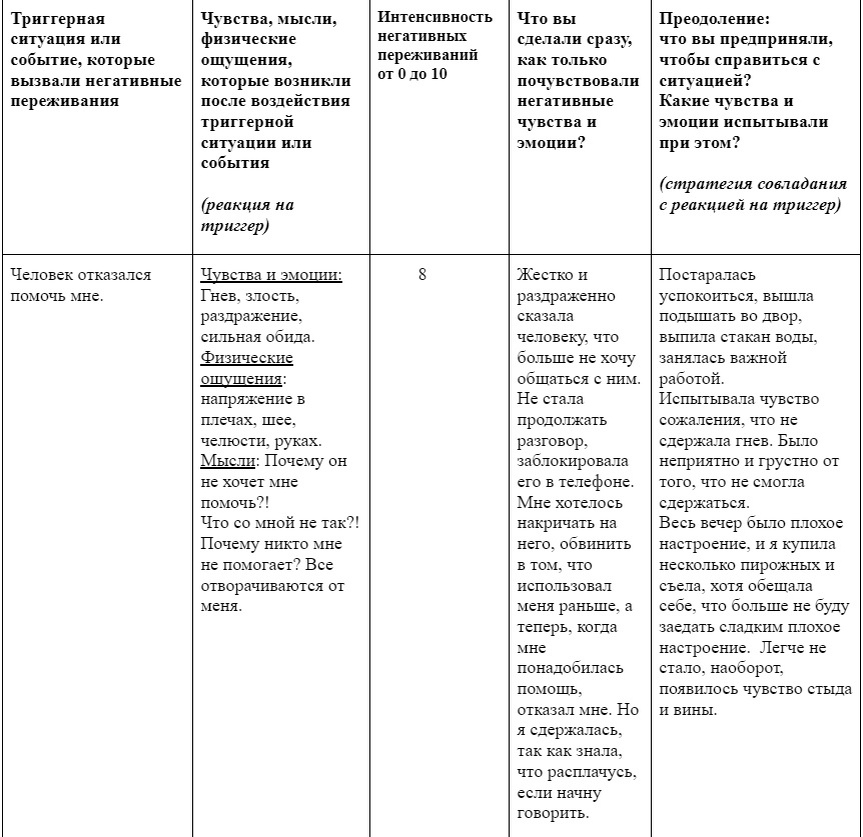 | Триггерная ситуация или событие, которые вызвали негативные переживания | Чувства, мысли, физические ощущения, которые возникли после воздействия триггерной ситуации или события (реакция на триггер) | Интенсивность негативных переживаний от 0 до 10 | Что вы сделали сразу, как только почувствовали негативные чувства и эмоции? | Преодоление: что вы предприняли, чтобы справиться с ситуацией? Какие чувства и эмоции испытывали при этом? (стратегия совладания с реакцией на триггер) |
|---|---|---|---|---|
| Человек отказался помочь мне. | Чувства и эмоции: Гнев, злость, раздражение, сильная обида. Физические ощущения: напряжение в плечах, шее, челюсти, руках. Мысли: Почему он не хочет мне помочь?! Что со мной не так?! Почему никто мне не помогает? Все отворачиваются от меня. | 8 | Жестко и раздраженно сказала человеку, что больше не хочу общаться с ним. Не стала продолжать разговор, заблокировала его в телефоне. Мне хотелось накричать на него, обвинить в том, что использовал меня раньше, а теперь, когда мне понадобилась помощь, отказал мне. Но я сдержалась, так как знала, что расплачусь, если начну говорить. | Постаралась успокоиться, вышла подышать во двор, выпила стакан воды, занялась важной работой. Испытывала чувство сожаления, что не сдержала гнев. Было неприятно и грустно от того, что не смогла сдержаться. Весь вечер было плохое настроение, и я купила несколько пирожных и съела, хотя обещала себе, что больше не буду заедать сладким плохое настроение. Легче не стало, наоборот, появилось чувство стыда и вины. |